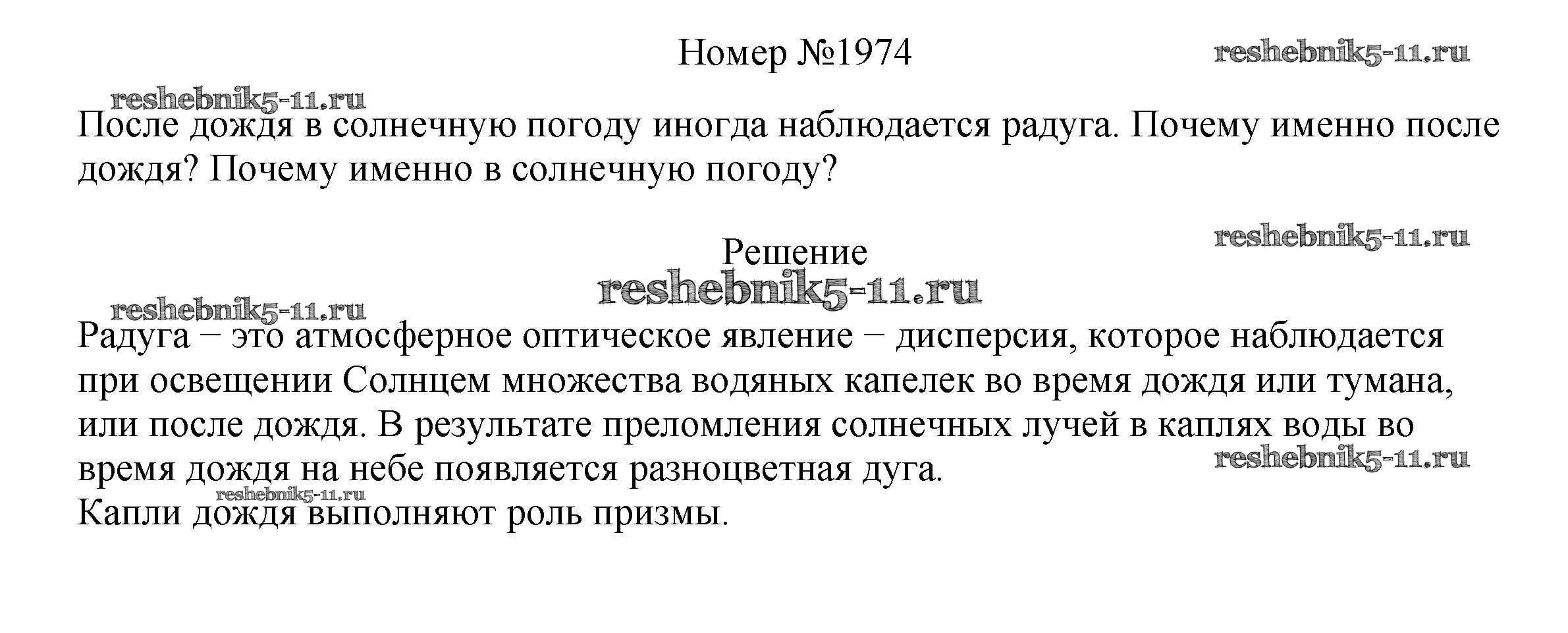 Номер №1974

reshebnik5-11.ru

reshebnik5-11.ru

После дождя в солнечную погоду иногда наблюдается радуга. Почему именно после дождя? Почему именно в солнечную погоду?

reshebnik5-11.ru

Решение

reshebnik5-11.ru

reshebnik5-11.ru

Радуга − это атмосферное оптическое явление − дисперсия, которое наблюдается при освещении Солнцем множества водяных капелек во время дождя или тумана, или после дождя. В результате преломления солнечных лучей в каплях воды во время дождя на небе появляется разноцветная дуга.

reshebnik5-11.ru

reshebnik5-11.ru

Капли дождя выполняют роль призмы.